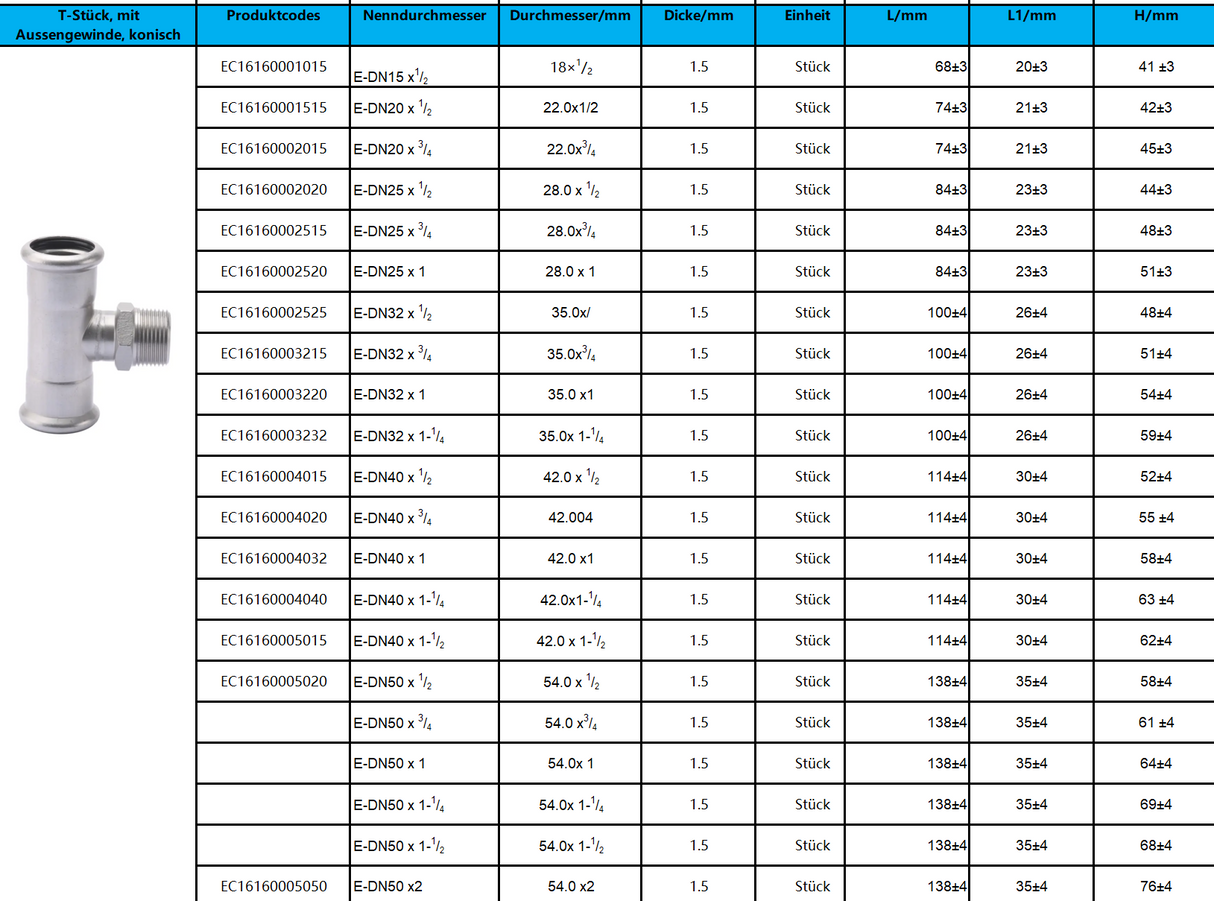 | T-Stück, mit Aussengewinde, konisch | Produktcodes | Nenndurchmesser | Durchmesser/mm | Dicke/mm | Einheit | L/mm | L1/mm | H/mm |
|---|---|---|---|---|---|---|---|---|
| | EC16160001015 | E-DN15 x$^1/_2$ | 18×$^1/_2$ | 1.5 | Stück | 68±3 | 20±3 | 41 ±3 |
| | EC16160001515 | E-DN20 x $^1/_2$ | 22.0x1/2 | 1.5 | Stück | 74±3 | 21±3 | 42±3 |
| | EC16160002015 | E-DN20 x $^3/_4$ | 22.0x$^3/_4$ | 1.5 | Stück | 74±3 | 21±3 | 45±3 |
| | EC16160002020 | E-DN25 x $^1/_2$ | 28.0 x $^1/_2$ | 1.5 | Stück | 84±3 | 23±3 | 44±3 |
| | EC16160002515 | E-DN25 x $^3/_4$ | 28.0x$^3/_4$ | 1.5 | Stück | 84±3 | 23±3 | 48±3 |
| | EC16160002520 | E-DN25 x 1 | 28.0 x 1 | 1.5 | Stück | 84±3 | 23±3 | 51±3 |
| | EC16160002525 | E-DN32 x $^1/_2$ | 35.0x/ | 1.5 | Stück | 100±4 | 26±4 | 48±4 |
| | EC16160003215 | E-DN32 x $^3/_4$ | 35.0x$^3/_4$ | 1.5 | Stück | 100±4 | 26±4 | 51±4 |
| | EC16160003220 | E-DN32 x 1 | 35.0 x1 | 1.5 | Stück | 100±4 | 26±4 | 54±4 |
| | EC16160003232 | E-DN32 x 1-$^1/_4$ | 35.0x 1-$^1/_4$ | 1.5 | Stück | 100±4 | 26±4 | 59±4 |
| | EC16160004015 | E-DN40 x $^1/_2$ | 42.0 x $^1/_2$ | 1.5 | Stück | 114±4 | 30±4 | 52±4 |
| | EC16160004020 | E-DN40 x $^3/_4$ | 42.004 | 1.5 | Stück | 114±4 | 30±4 | 55 ±4 |
| | EC16160004032 | E-DN40 x 1 | 42.0 x1 | 1.5 | Stück | 114±4 | 30±4 | 58±4 |
| | EC16160004040 | E-DN40 x 1-$^1/_4$ | 42.0x1-$^1/_4$ | 1.5 | Stück | 114±4 | 30±4 | 63 ±4 |
| | EC16160005015 | E-DN40 x 1-$^1/_2$ | 42.0 x 1-$^1/_2$ | 1.5 | Stück | 114±4 | 30±4 | 62±4 |
| | EC16160005020 | E-DN50 x $^1/_2$ | 54.0 x $^1/_2$ | 1.5 | Stück | 138±4 | 35±4 | 58±4 |
| | | E-DN50 x $^3/_4$ | 54.0 x$^3/_4$ | 1.5 | Stück | 138±4 | 35±4 | 61 ±4 |
| | | E-DN50 x 1 | 54.0x 1 | 1.5 | Stück | 138±4 | 35±4 | 64±4 |
| | | E-DN50 x 1-$^1/_4$ | 54.0x 1-$^1/_4$ | 1.5 | Stück | 138±4 | 35±4 | 69±4 |
| | | E-DN50 x 1-$^1/_2$ | 54.0x 1-$^1/_2$ | 1.5 | Stück | 138±4 | 35±4 | 68±4 |
| | EC16160005050 | E-DN50 x2 | 54.0 x2 | 1.5 | Stück | 138±4 | 35±4 | 76±4 |